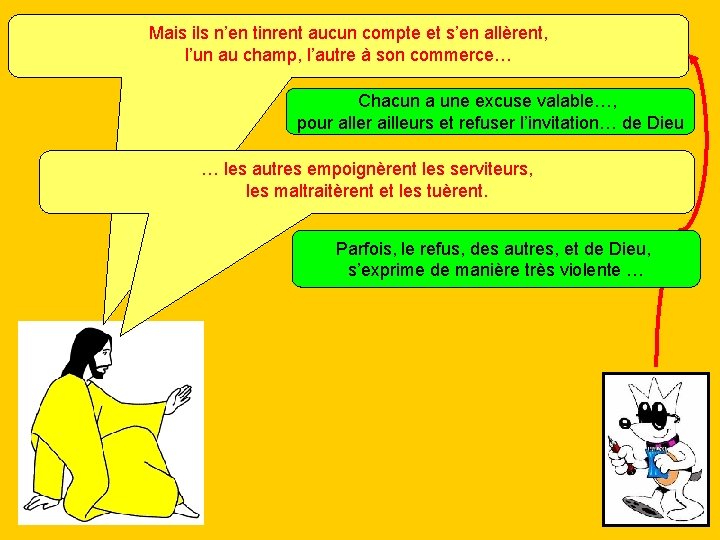 Mais ils n'en tinrent aucun compte et s'en allèrent,
l'un au champ, l'autre à son commerce…

Chacun a une excuse valable…,
pour aller ailleurs et refuser l'invitation… de Dieu

… les autres empoignèrent les serviteurs,
les maltraitèrent et les tuèrent.

Parfois, le refus, des autres, et de Dieu,
s'exprime de manière très violente …